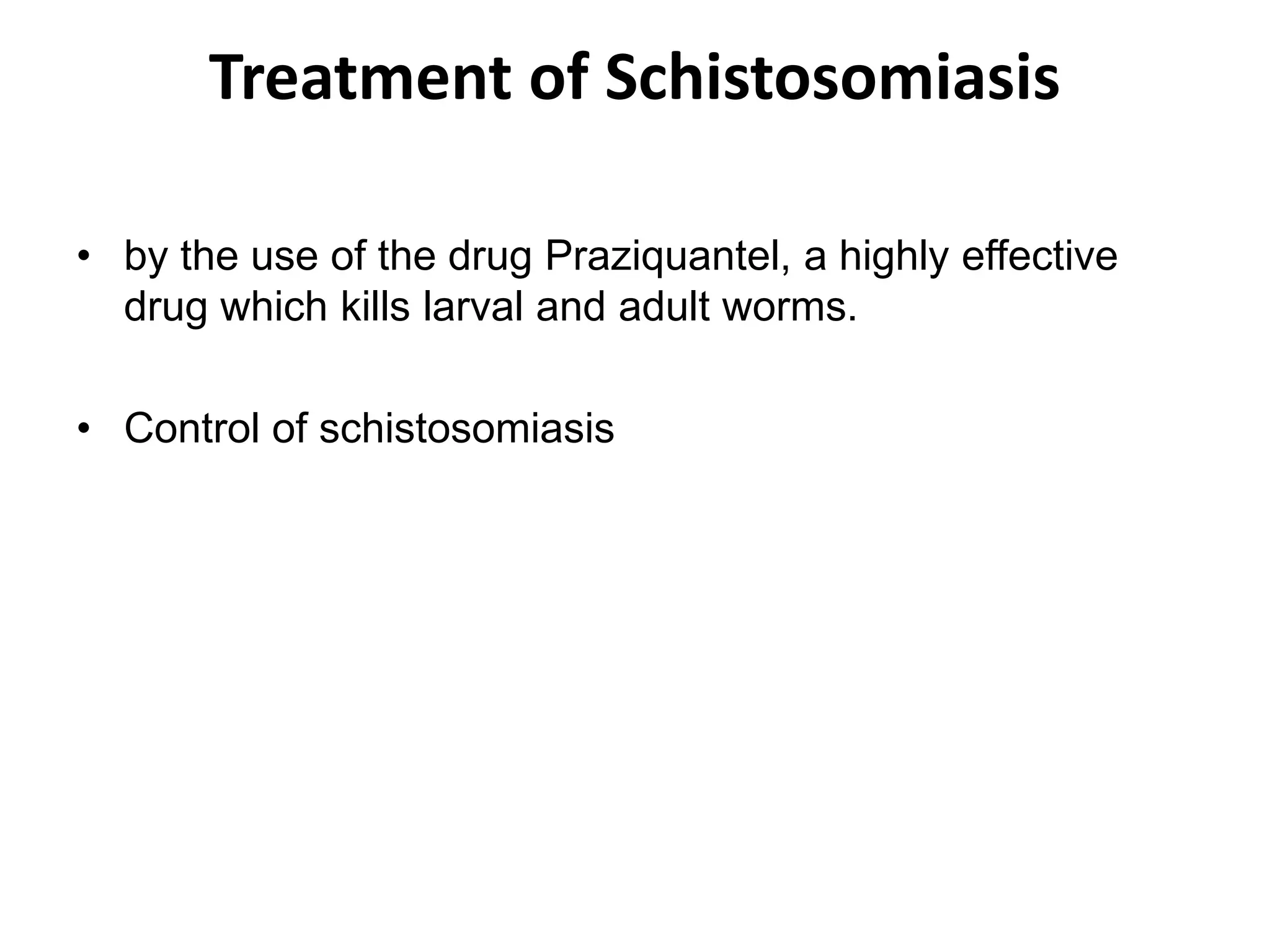 Treatment of Schistosomiasis

• by the use of the drug Praziquantel, a highly effective drug which kills larval and adult worms.

• Control of schistosomiasis